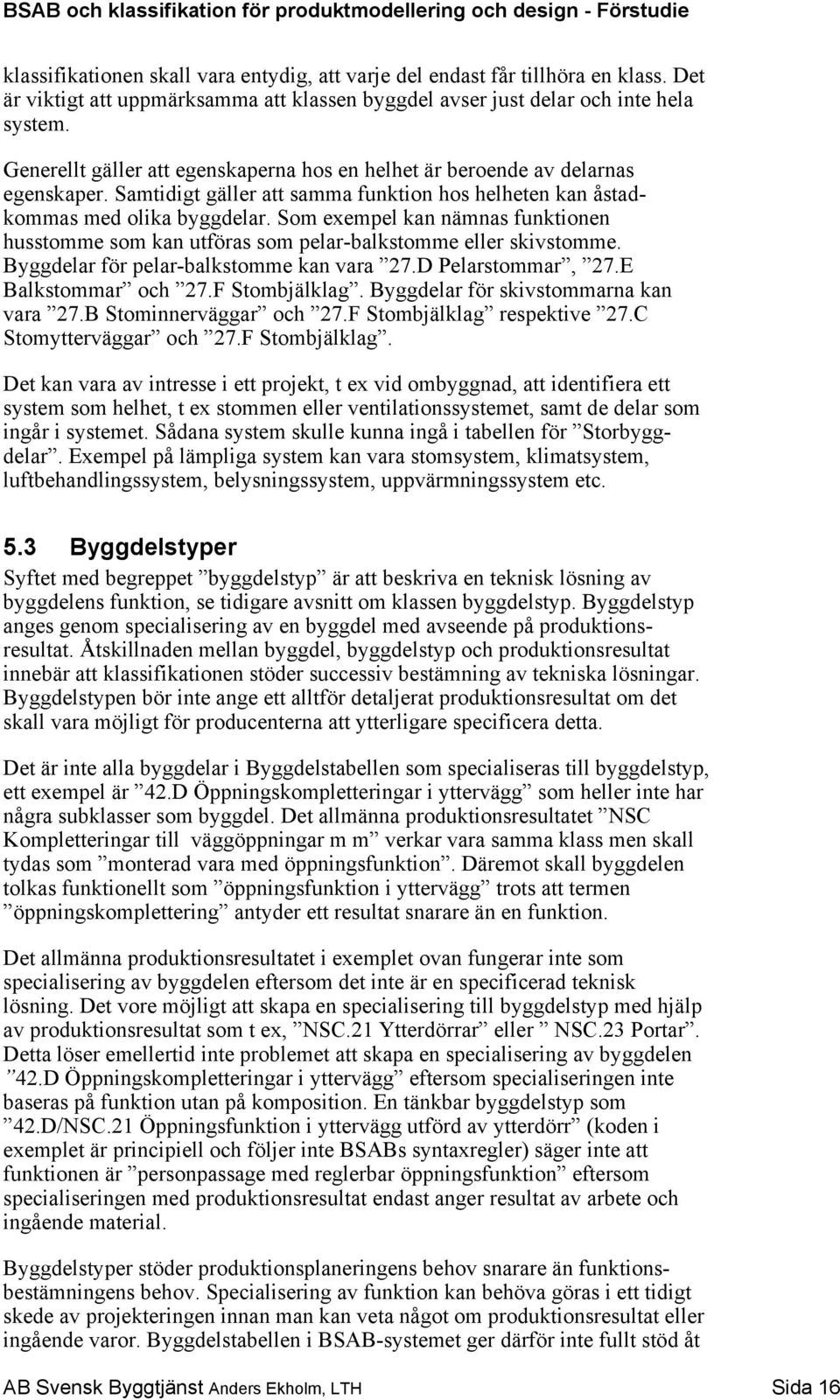 BSAB och klassifikation för produktmodellering och design - Förstudie

klassifikationen skall vara entydig, att varje del endast får tillhöra en klass. Det är viktigt att uppmärksamma att klassen byggdel avser just delar och inte hela system.

Generellt gäller att egenskaperna hos en helhet är beroende av delarnas egenskaper. Samtidigt gäller att samma funktion hos helheten kan åstadkommas med olika byggdelar. Som exempel kan nämnas funktionen husstomme som kan utföras som pelar-balkstomme eller skivstomme. Byggdelar för pelar-balkstomme kan vara ”27.D Pelarstommar”, ”27.E Balkstommar” och ”27.F Stombjälklag”. Byggdelar för skivstommarna kan vara ”27.B Stominnerväggar” och ”27.F Stombjälklag” respektive ”27.C Stomytterväggar” och ”27.F Stombjälklag”.

Det kan vara av intresse i ett projekt, t ex vid ombyggnad, att identifiera ett system som helhet, t ex stommen eller ventilationssystemet, samt de delar som ingår i systemet. Sådana system skulle kunna ingå i tabellen för ”Storbyggdelar”. Exempel på lämpliga system kan vara stomsystem, klimatsystem, luftbehandlingssystem, belysningssystem, uppvärmningssystem etc.

5.3 Byggdelstyper

Syftet med begreppet ”byggdelstyp” är att beskriva en teknisk lösning av byggdelens funktion, se tidigare avsnitt om klassen byggdelstyp. Byggdelstyp anges genom specialisering av en byggdel med avseende på produktionsresultat. Åtskillnaden mellan byggdel, byggdelstyp och produktionsresultat innebär att klassifikationen stöder successiv bestämning av tekniska lösningar. Byggdelstypen bör inte ange ett alltför detaljerat produktionsresultat om det skall vara möjligt för producenterna att ytterligare specificera detta.

Det är inte alla byggdelar i Byggdelstabellen som specialiseras till byggdelstyp, ett exempel är ”42.D Öppningskompletteringar i yttervägg” som heller inte har några subklasser som byggdel. Det allmänna produktionsresultatet ”NSC Kompletteringar till väggöppningar m m” verkar vara samma klass men skall tydas som ”monterad vara med öppningsfunktion”. Däremot skall byggdelen tolkas funktionellt som ”öppningsfunktion i yttervägg” trots att termen ”öppningskomplettering” antyder ett resultat snarare än en funktion.

Det allmänna produktionsresultatet i exemplet ovan fungerar inte som specialisering av byggdelen eftersom det inte är en specificerad teknisk lösning. Det vore möjligt att skapa en specialisering till byggdelstyp med hjälp av produktionsresultat som t ex, ”NSC.21 Ytterdörrar” eller ” NSC.23 Portar”. Detta löser emellertid inte problemet att skapa en specialisering av byggdelen ”42.D Öppningskompletteringar i yttervägg” eftersom specialiseringen inte baseras på funktion utan på komposition. En tänkbar byggdelstyp som ”42.D/NSC.21 Öppningsfunktion i yttervägg utförd av ytterdörr” (koden i exemplet är principiell och följer inte BSABs syntaxregler) säger inte att funktionen är ”personpassage med reglerbar öppningsfunktion” eftersom specialiseringen med produktionsresultat endast anger resultat av arbete och ingående material.

Byggdelstyper stöder produktionsplaneringens behov snarare än funktionsbestämningens behov. Specialisering av funktion kan behöva göras i ett tidigt skede av projekteringen innan man kan veta något om produktionsresultat eller ingående varor. Byggdelstabellen i BSAB-systemet ger därför inte fullt stöd åt

AB Svensk Byggtjänst Anders Ekholm, LTH Sida 16